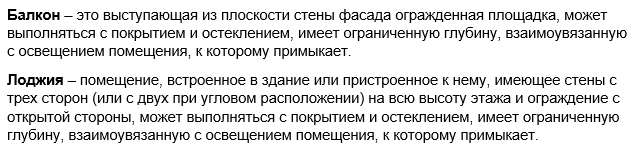 Балкон – это выступающая из плоскости стены фасада огражденная площадка, может выполняться с покрытием и остеклением, имеет ограниченную глубину, взаимоувязанную с освещением помещения, к которому примыкает.

Лоджия – помещение, встроенное в здание или пристроенное к нему, имеющее стены с трех сторон (или с двух при угловом расположении) на всю высоту этажа и ограждение с открытой стороны, может выполняться с покрытием и остеклением, имеет ограниченную глубину, взаимоувязанную с освещением помещения, к которому примыкает.